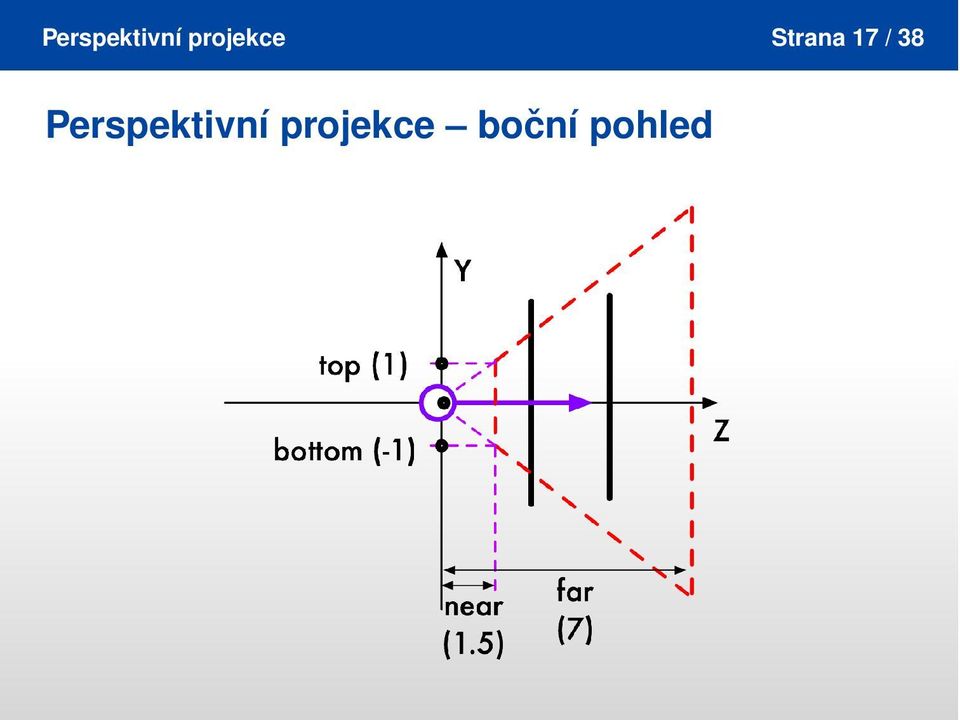 Perspektivní projekce

Strana 17 / 38

Perspektivní projekce – boční pohled

Y

top (1)

bottom (-1)

Z

near
(1.5)

far
(7)